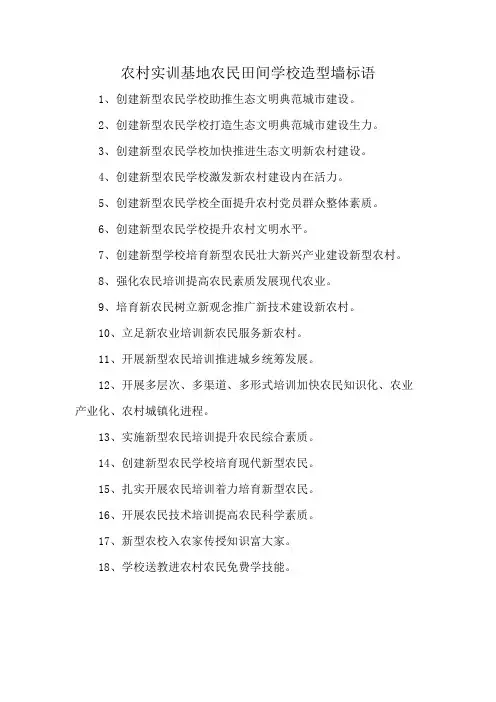 农村实训基地农民田间学校造型墙标语

1、创建新型农民学校助推生态文明典范城市建设。

2、创建新型农民学校打造生态文明典范城市建设生力。

3、创建新型农民学校加快推进生态文明新农村建设。

4、创建新型农民学校激发新农村建设内在活力。

5、创建新型农民学校全面提升农村党员群众整体素质。

6、创建新型农民学校提升农村文明水平。

7、创建新型学校培育新型农民壮大新兴产业建设新型农村。

8、强化农民培训提高农民素质发展现代农业。

9、培育新农民树立新观念推广新技术建设新农村。

10、立足新农业培训新农民服务新农村。

11、开展新型农民培训推进城乡统筹发展。

12、开展多层次、多渠道、多形式培训加快农民知识化、农业产业化、农村城镇化进程。

13、实施新型农民培训提升农民综合素质。

14、创建新型农民学校培育现代新型农民。

15、扎实开展农民培训着力培育新型农民。

16、开展农民技术培训提高农民科学素质。

17、新型农校入农家传授知识富大家。

18、学校送教进农村农民免费学技能。